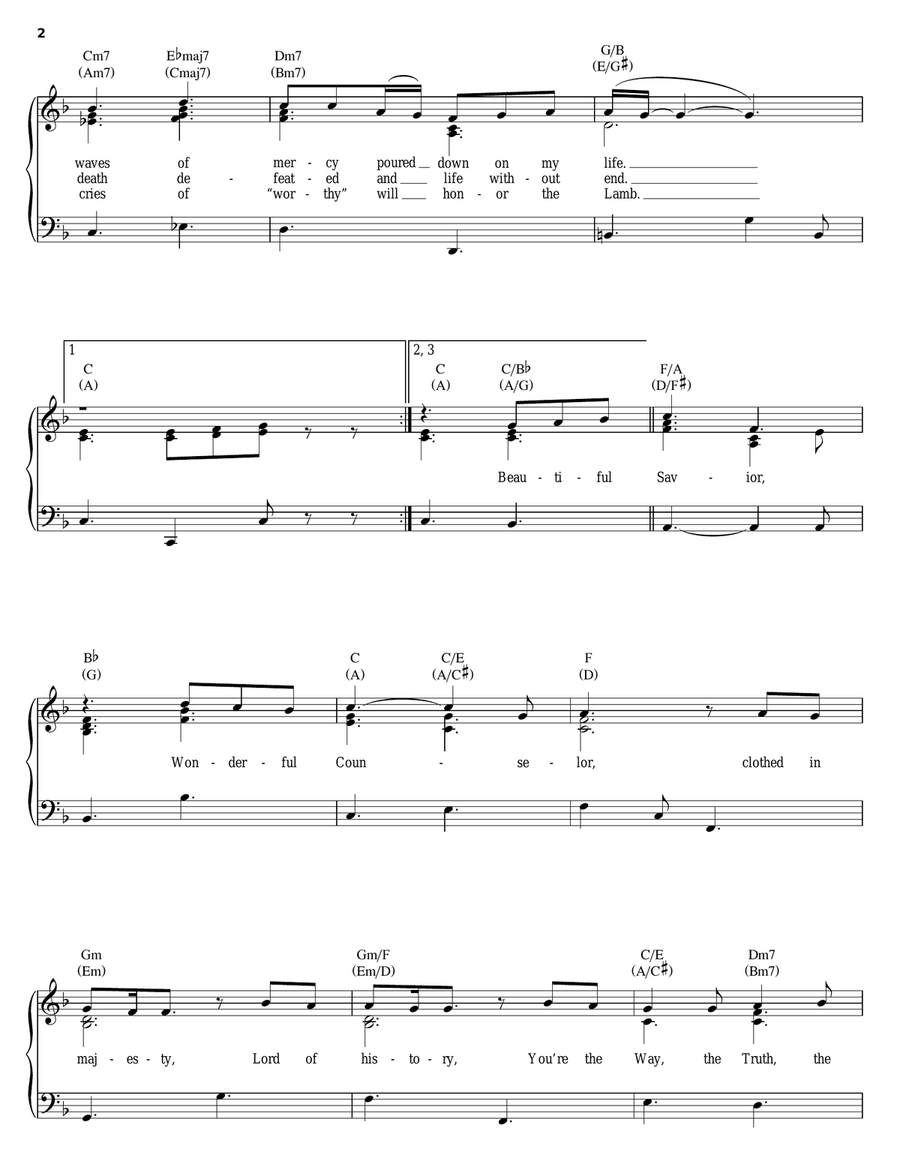 2

Cm7 (Am7) E♭maj7 (Cmaj7) Dm7 (Bm7) G/B (E/G♯)

waves of mer - cy poured down on my life.
death de - feat - ed and life with - out end.
cries of "wor - thy" will hon - or the Lamb.

1 C (A)

2, 3 C (A) C/B♭ (A/G) F/A (D/F♯)

Beau - ti - ful Sav - ior,

B♭ (G) C (A) C/E (A/C♯) F (D)

Won - der - ful Coun - se - lor, clothed in

Gm (Em) Gm/F (Em/D) C/E (A/C♯) Dm7 (Bm7)

maj - es - ty, Lord of his - to - ry, You're the Way, the Truth, the